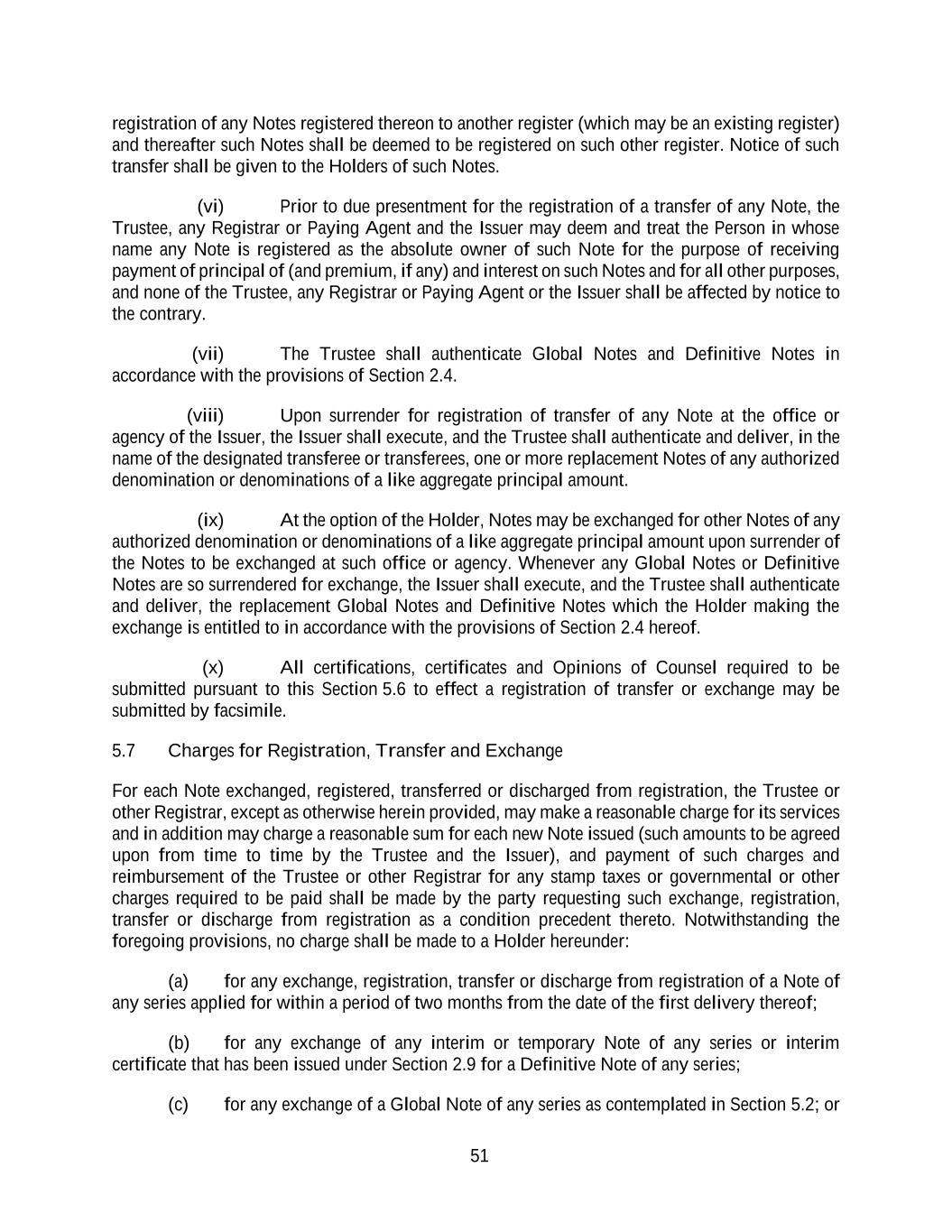 registration of any Notes registered thereon to another register (which may be an existing register) and thereafter such Notes shall be deemed to be registered on such other register. Notice of such transfer shall be given to the Holders of such Notes.

(vi) Prior to due presentment for the registration of a transfer of any Note, the Trustee, any Registrar or Paying Agent and the Issuer may deem and treat the Person in whose name any Note is registered as the absolute owner of such Note for the purpose of receiving payment of principal of (and premium, if any) and interest on such Notes and for all other purposes, and none of the Trustee, any Registrar or Paying Agent or the Issuer shall be affected by notice to the contrary.

(vii) The Trustee shall authenticate Global Notes and Definitive Notes in accordance with the provisions of Section 2.4.

(viii) Upon surrender for registration of transfer of any Note at the office or agency of the Issuer, the Issuer shall execute, and the Trustee shall authenticate and deliver, in the name of the designated transferee or transferees, one or more replacement Notes of any authorized denomination or denominations of a like aggregate principal amount.

(ix) At the option of the Holder, Notes may be exchanged for other Notes of any authorized denomination or denominations of a like aggregate principal amount upon surrender of the Notes to be exchanged at such office or agency. Whenever any Global Notes or Definitive Notes are so surrendered for exchange, the Issuer shall execute, and the Trustee shall authenticate and deliver, the replacement Global Notes and Definitive Notes which the Holder making the exchange is entitled to in accordance with the provisions of Section 2.4 hereof.

(x) All certifications, certificates and Opinions of Counsel required to be submitted pursuant to this Section 5.6 to effect a registration of transfer or exchange may be submitted by facsimile.

5.7 Charges for Registration, Transfer and Exchange

For each Note exchanged, registered, transferred or discharged from registration, the Trustee or other Registrar, except as otherwise herein provided, may make a reasonable charge for its services and in addition may charge a reasonable sum for each new Note issued (such amounts to be agreed upon from time to time by the Trustee and the Issuer), and payment of such charges and reimbursement of the Trustee or other Registrar for any stamp taxes or governmental or other charges required to be paid shall be made by the party requesting such exchange, registration, transfer or discharge from registration as a condition precedent thereto. Notwithstanding the foregoing provisions, no charge shall be made to a Holder hereunder:

(a) for any exchange, registration, transfer or discharge from registration of a Note of any series applied for within a period of two months from the date of the first delivery thereof;

(b) for any exchange of any interim or temporary Note of any series or interim certificate that has been issued under Section 2.9 for a Definitive Note of any series;

(c) for any exchange of a Global Note of any series as contemplated in Section 5.2; or

51